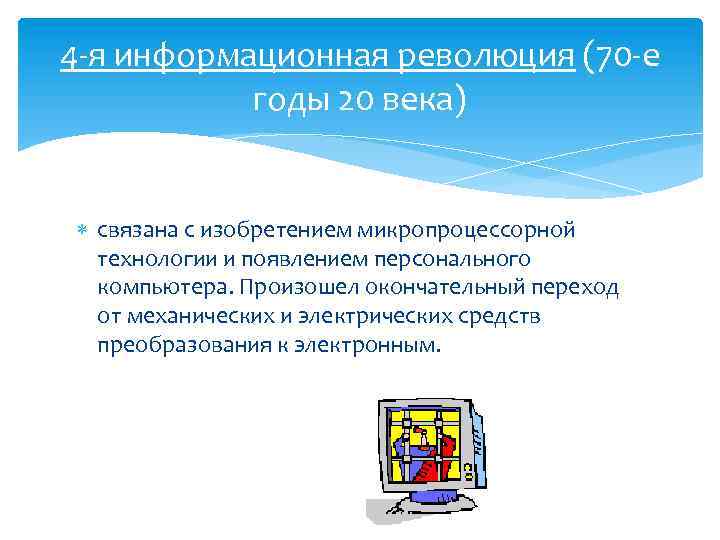 4-я информационная революция (70-е годы 20 века)

связана с изобретением микропроцессорной технологии и появлением персонального компьютера. Произошел окончательный переход от механических и электрических средств преобразования к электронным.